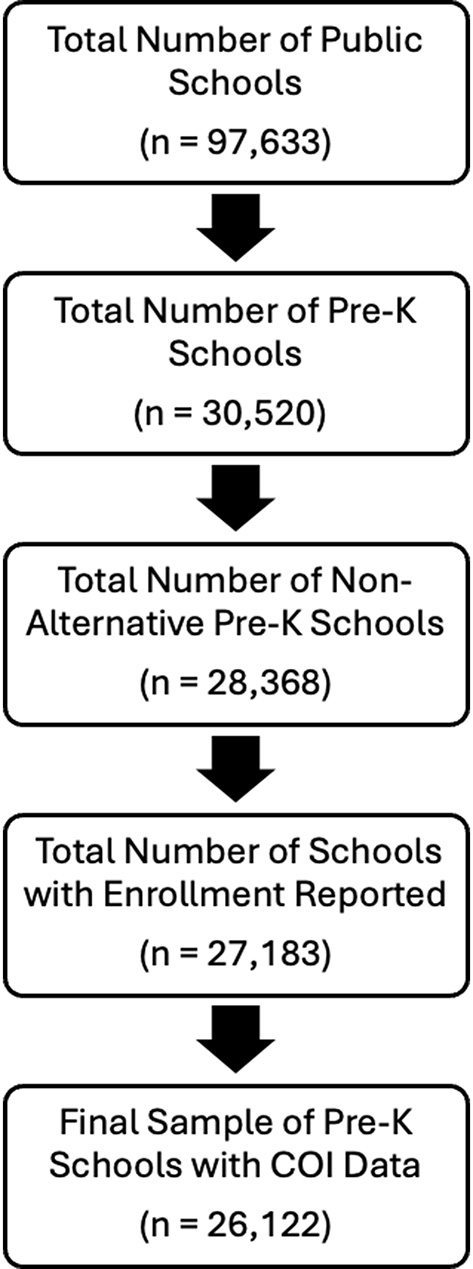 Total Number of Public Schools

(n = 97,633)

Total Number of Pre-K Schools

(n = 30,520)

Total Number of Non-Alternative Pre-K Schools

(n = 28,368)

Total Number of Schools with Enrollment Reported

(n = 27,183)

Final Sample of Pre-K Schools with COI Data

(n = 26,122)